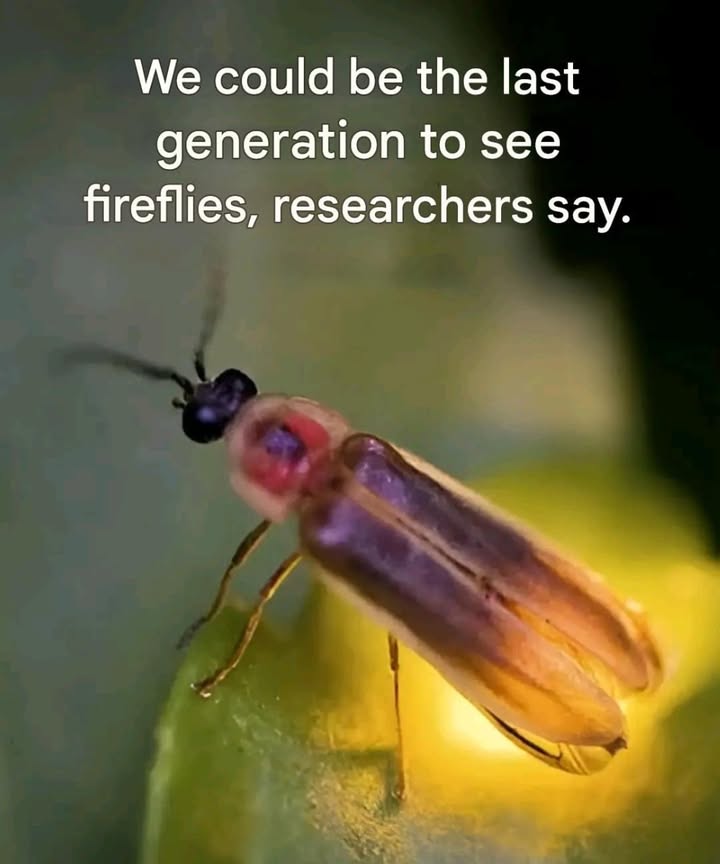 We could be the last generation to see fireflies, researchers say.